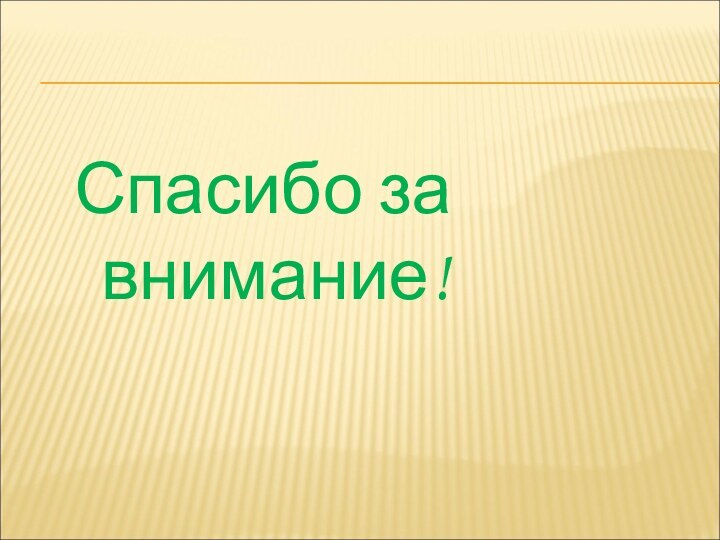 Спасибо за внимание!